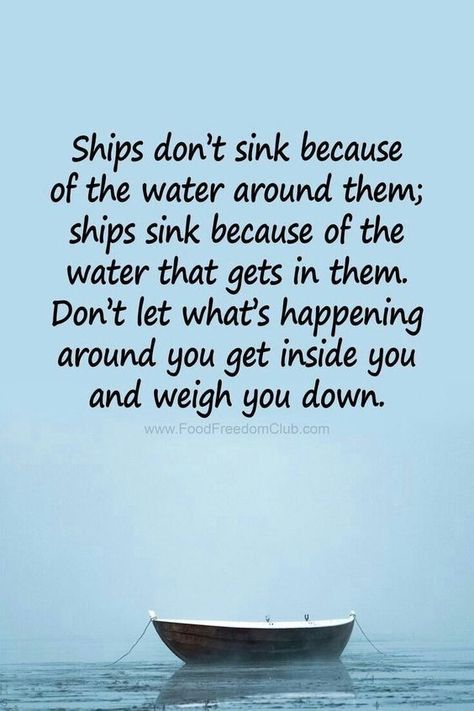 Ships don't sink because of the water around them; ships sink because of the water that gets in them. Don't let what's happening around you get inside you and weigh you down.

www.FoodFreedomClub.com